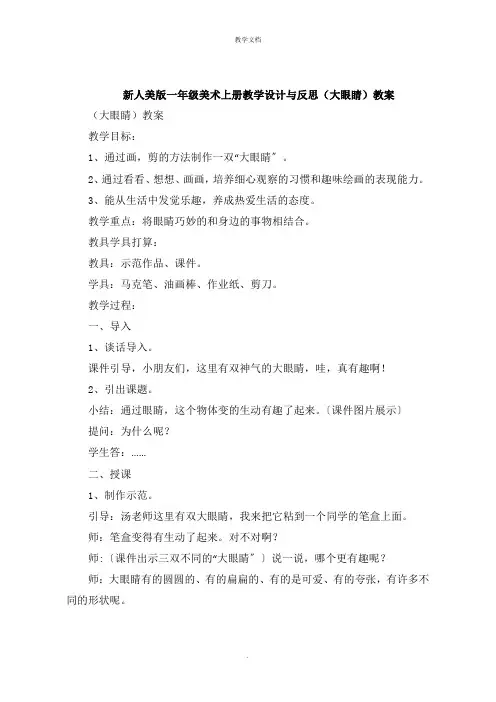 教学文档

新人美版一年级美术上册教学设计与反思（大眼睛）教案

（大眼睛）教案

教学目标：

1、通过画，剪的方法制作一双“大眼睛〞。

2、通过看看、想想、画画，培养细心观察的习惯和趣味绘画的表现能力。

3、能从生活中发觉乐趣，养成热爱生活的态度。

教学重点：将眼睛巧妙的和身边的事物相结合。

教具学具打算：

教具：示范作品、课件。

学具：马克笔、油画棒、作业纸、剪刀。

教学过程：

一、导入

1、谈话导入。

课件引导，小朋友们，这里有双神气的大眼睛，哇，真有趣啊！

2、引出课题。

小结：通过眼睛，这个物体变的生动有趣了起来。〔课件图片展示〕

提问：为什么呢？

学生答：……

二、授课

1、制作示范。

引导：汤老师这里有双大眼睛，我来把它粘到一个同学的笔盒上面。

师：笔盒变得有生动了起来。对不对啊？

师：〔课件出示三双不同的“大眼睛〞〕说一说，哪个更有趣呢？

师：大眼睛有的圆圆的、有的扁扁的、有的是可爱、有的夸张，有许多不同的形状呢。

.